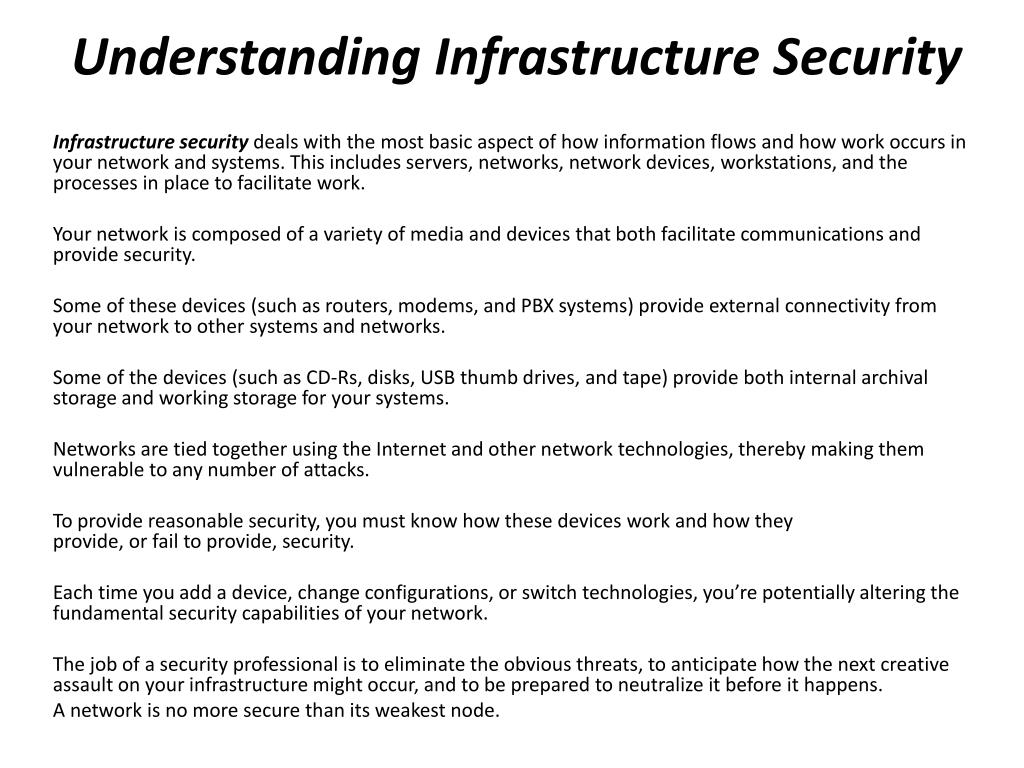 Understanding Infrastructure Security

Infrastructure security deals with the most basic aspect of how information flows and how work occurs in your network and systems. This includes servers, networks, network devices, workstations, and the processes in place to facilitate work.

Your network is composed of a variety of media and devices that both facilitate communications and provide security.

Some of these devices (such as routers, modems, and PBX systems) provide external connectivity from your network to other systems and networks.

Some of the devices (such as CD-Rs, disks, USB thumb drives, and tape) provide both internal archival storage and working storage for your systems.

Networks are tied together using the Internet and other network technologies, thereby making them vulnerable to any number of attacks.

To provide reasonable security, you must know how these devices work and how they provide, or fail to provide, security.

Each time you add a device, change configurations, or switch technologies, you're potentially altering the fundamental security capabilities of your network.

The job of a security professional is to eliminate the obvious threats, to anticipate how the next creative assault on your infrastructure might occur, and to be prepared to neutralize it before it happens.
A network is no more secure than its weakest node.